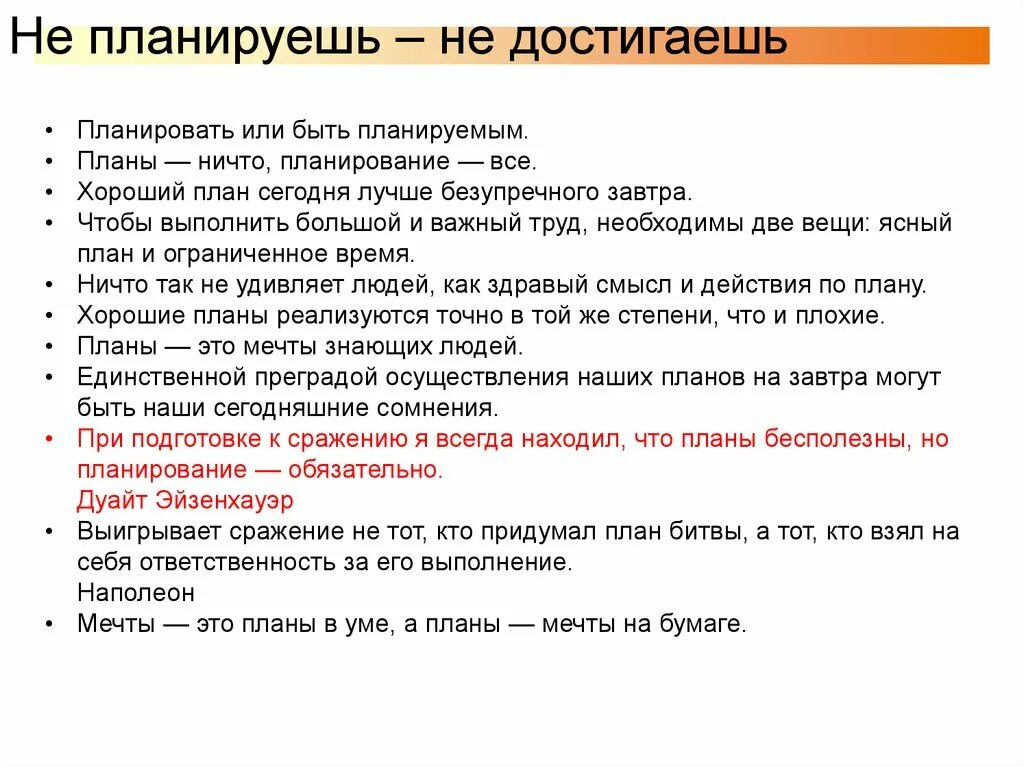 Не планируешь – не достигаешь

• Планировать или быть планируемым.
• Планы — ничто, планирование — все.
• Хороший план сегодня лучше безупречного завтра.
• Чтобы выполнить большой и важный труд, необходимы две вещи: ясный план и ограниченное время.
• Ничто так не удивляет людей, как здравый смысл и действия по плану.
• Хорошие планы реализуются точно в той же степени, что и плохие.
• Планы — это мечты знающих людей.
• Единственной преградой осуществления наших планов на завтра могут быть наши сегодняшние сомнения.
• При подготовке к сражению я всегда находил, что планы бесполезны, но планирование — обязательно.
Дуайт Эйзенхауэр
• Выигрывает сражение не тот, кто придумал план битвы, а тот, кто взял на себя ответственность за его выполнение.
Наполеон
• Мечты — это планы в уме, а планы — мечты на бумаге.